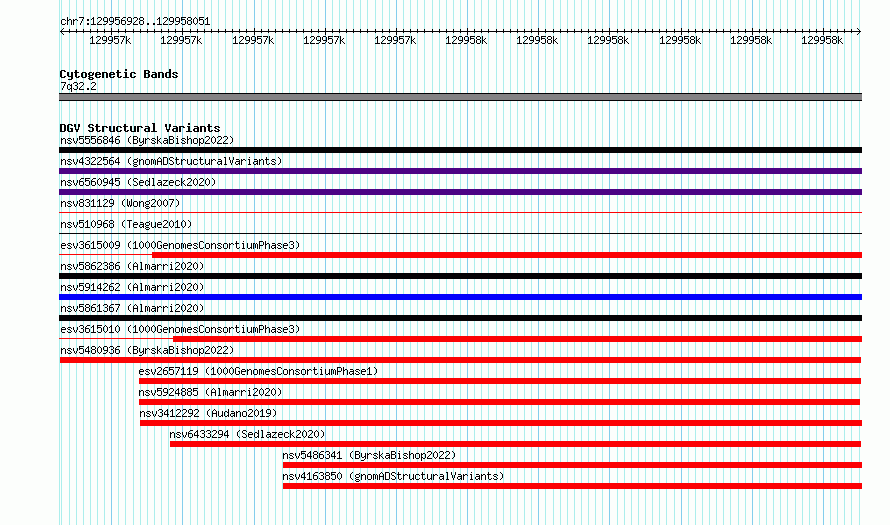 chr7:129956928..129958051

129957k 129957k 129957k 129957k 129957k 129958k 129958k 129958k 129958k 129958k 129958k

Cytogenetic Bands
7q32.2

DGV Structural Variants
nsv5556846 (ByrskaBishop2022)
nsv4322564 (gnomADStructuralVariants)
nsv6560945 (Sedlazeck2020)
nsv831129 (Wong2007)
nsv510968 (Teague2010)
esv3615009 (1000GenomesConsortiumPhase3)
nsv5862386 (Almarri2020)
nsv5914262 (Almarri2020)
nsv5861367 (Almarri2020)
esv3615010 (1000GenomesConsortiumPhase3)
nsv5480936 (ByrskaBishop2022)
esv2657119 (1000GenomesConsortiumPhase1)
nsv5924885 (Almarri2020)
nsv3412292 (Audano2019)
nsv6433294 (Sedlazeck2020)
nsv5486341 (ByrskaBishop2022)
nsv4163850 (gnomADStructuralVariants)